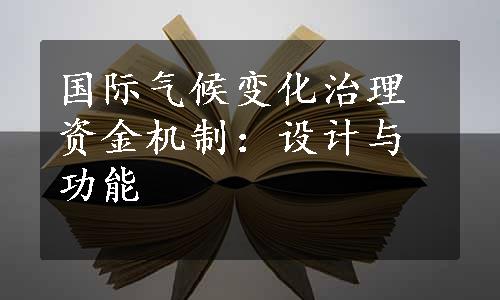 国际气候变化治理资金机制：设计与功能